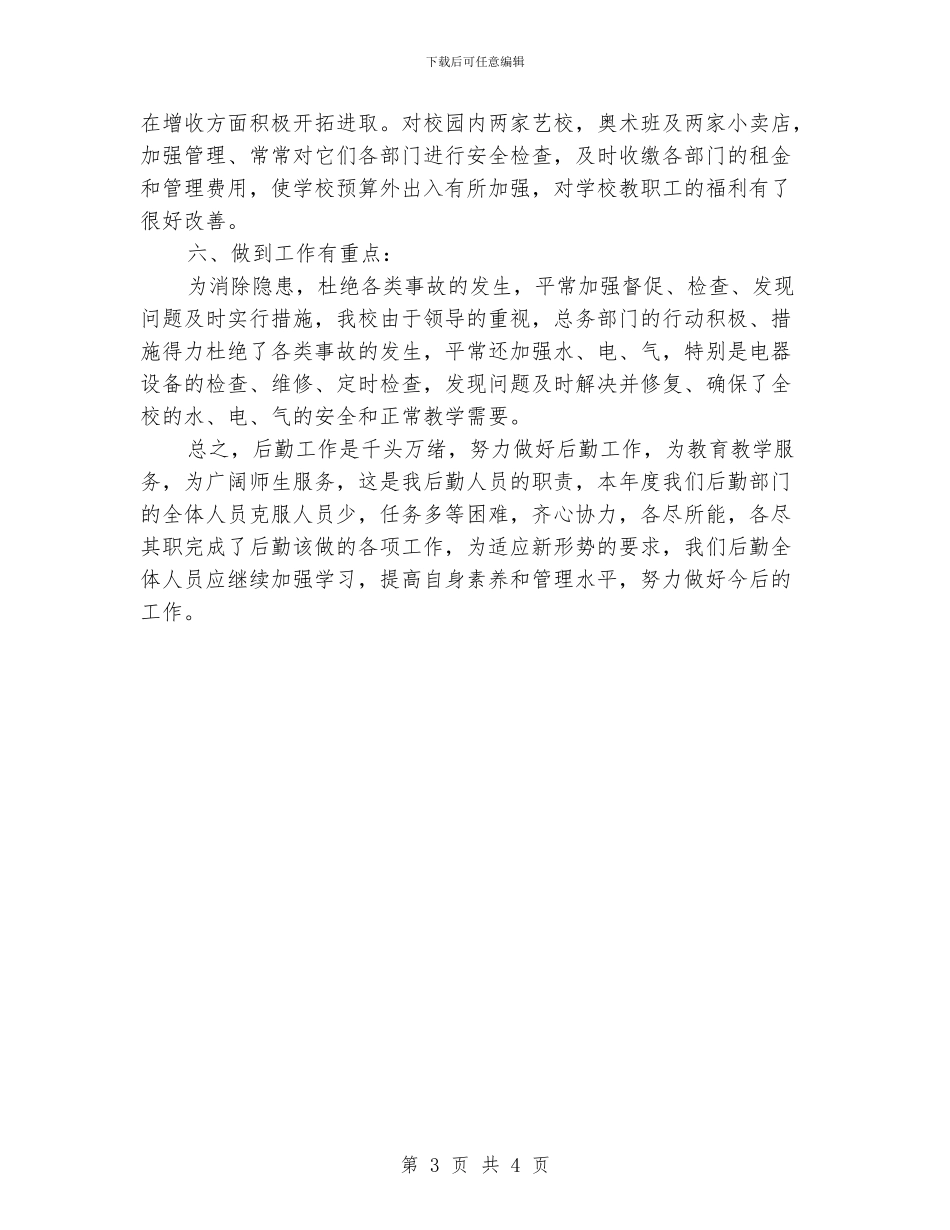 下载后可任意编辑

在增收方面积极开拓进取。对校园内两家艺校，奥术班及两家小卖店，加强管理、常常对它们各部门进行安全检查，及时收缴各部门的租金和管理费用，使学校预算外出入有所加强，对学校教职工的福利有了很好改善。

六、做到工作有重点：

为消除隐患，杜绝各类事故的发生，平常加强督促、检查、发现问题及时实行措施，我校由于领导的重视，总务部门的行动积极、措施得力杜绝了各类事故的发生，平常还加强水、电、气，特别是电器设备的检查、维修、定时检查，发现问题及时解决并修复、确保了全校的水、电、气的安全和正常教学需要。

总之，后勤工作是千头万绪，努力做好后勤工作，为教育教学服务，为广阔师生服务，这是我后勤人员的职责，本年度我们后勤部门的全体人员克服人员少，任务多等困难，齐心协力，各尽所能，各尽其职完成了后勤该做的各项工作，为适应新形势的要求，我们后勤全体人员应继续加强学习，提高自身素养和管理水平，努力做好今后的工作。

第 3 页 共 4 页